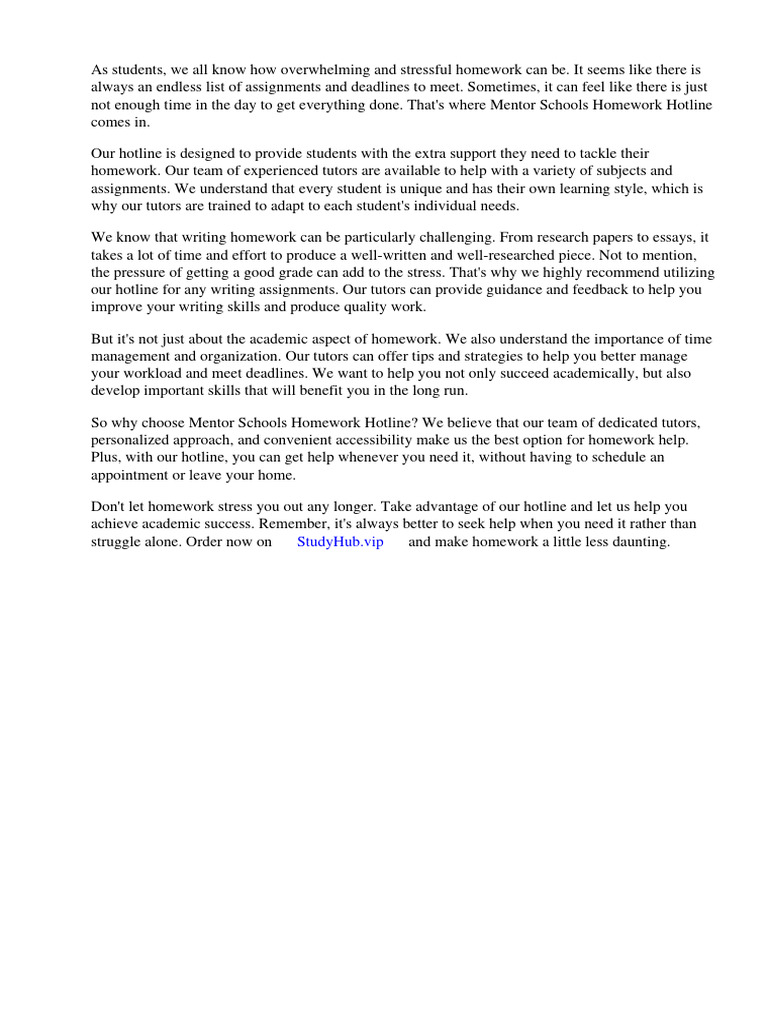 As students, we all know how overwhelming and stressful homework can be. It seems like there is always an endless list of assignments and deadlines to meet. Sometimes, it can feel like there is just not enough time in the day to get everything done. That's where Mentor Schools Homework Hotline comes in.

Our hotline is designed to provide students with the extra support they need to tackle their homework. Our team of experienced tutors are available to help with a variety of subjects and assignments. We understand that every student is unique and has their own learning style, which is why our tutors are trained to adapt to each student's individual needs.

We know that writing homework can be particularly challenging. From research papers to essays, it takes a lot of time and effort to produce a well-written and well-researched piece. Not to mention, the pressure of getting a good grade can add to the stress. That's why we highly recommend utilizing our hotline for any writing assignments. Our tutors can provide guidance and feedback to help you improve your writing skills and produce quality work.

But it's not just about the academic aspect of homework. We also understand the importance of time management and organization. Our tutors can offer tips and strategies to help you better manage your workload and meet deadlines. We want to help you not only succeed academically, but also develop important skills that will benefit you in the long run.

So why choose Mentor Schools Homework Hotline? We believe that our team of dedicated tutors, personalized approach, and convenient accessibility make us the best option for homework help. Plus, with our hotline, you can get help whenever you need it, without having to schedule an appointment or leave your home.

Don't let homework stress you out any longer. Take advantage of our hotline and let us help you achieve academic success. Remember, it's always better to seek help when you need it rather than struggle alone. Order now on StudyHub.vip and make homework a little less daunting.